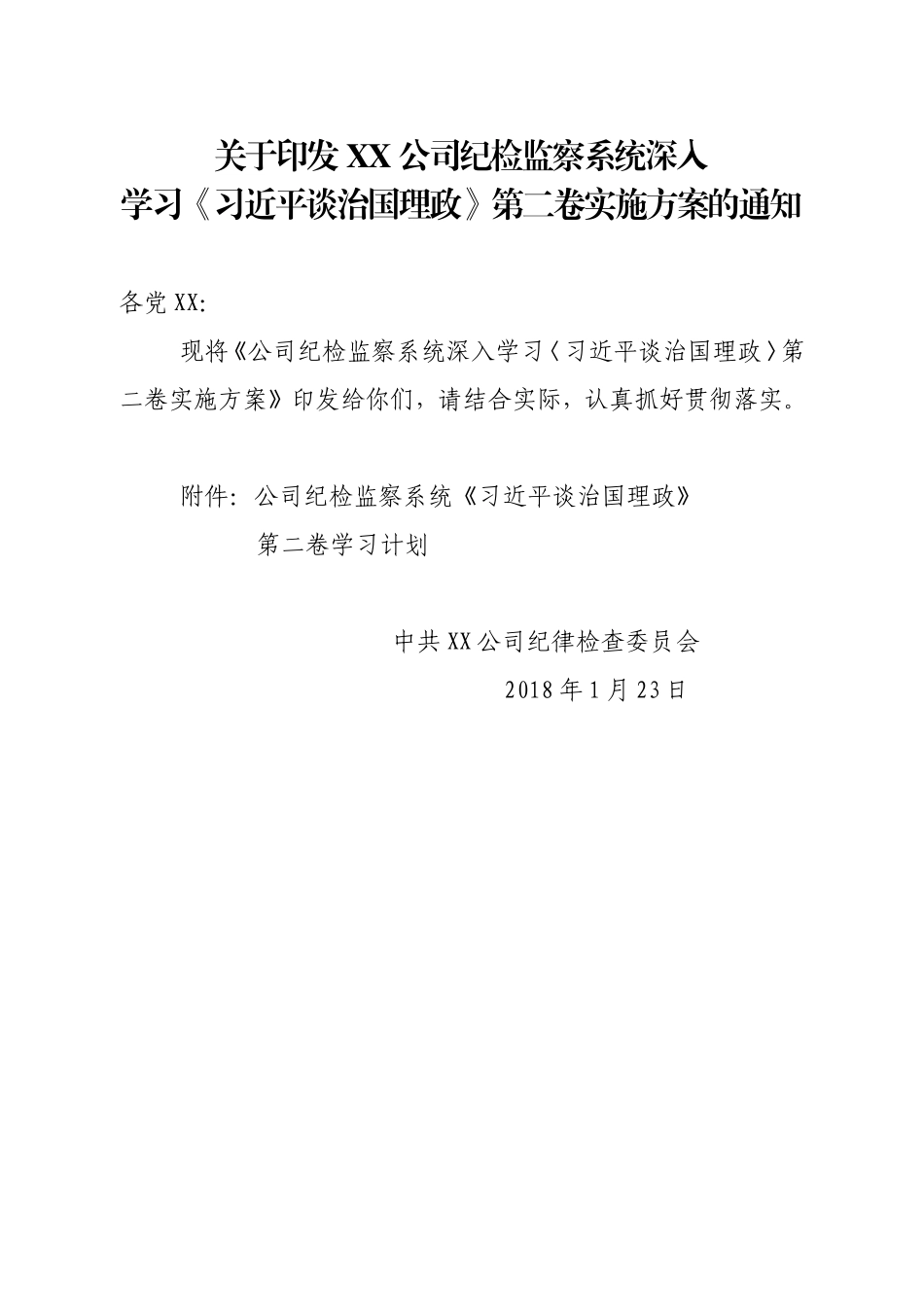 关于印发XX公司纪检监察系统深入
学习《习近平谈治国理政》第二卷实施方案的通知

各党XX:

现将《公司纪检监察系统深入学习〈习近平谈治国理政〉第二卷实施方案》印发给你们，请结合实际，认真抓好贯彻落实。

附件:公司纪检监察系统《习近平谈治国理政》
第二卷学习计划

中共XX公司纪律检查委员会
2018年1月23日